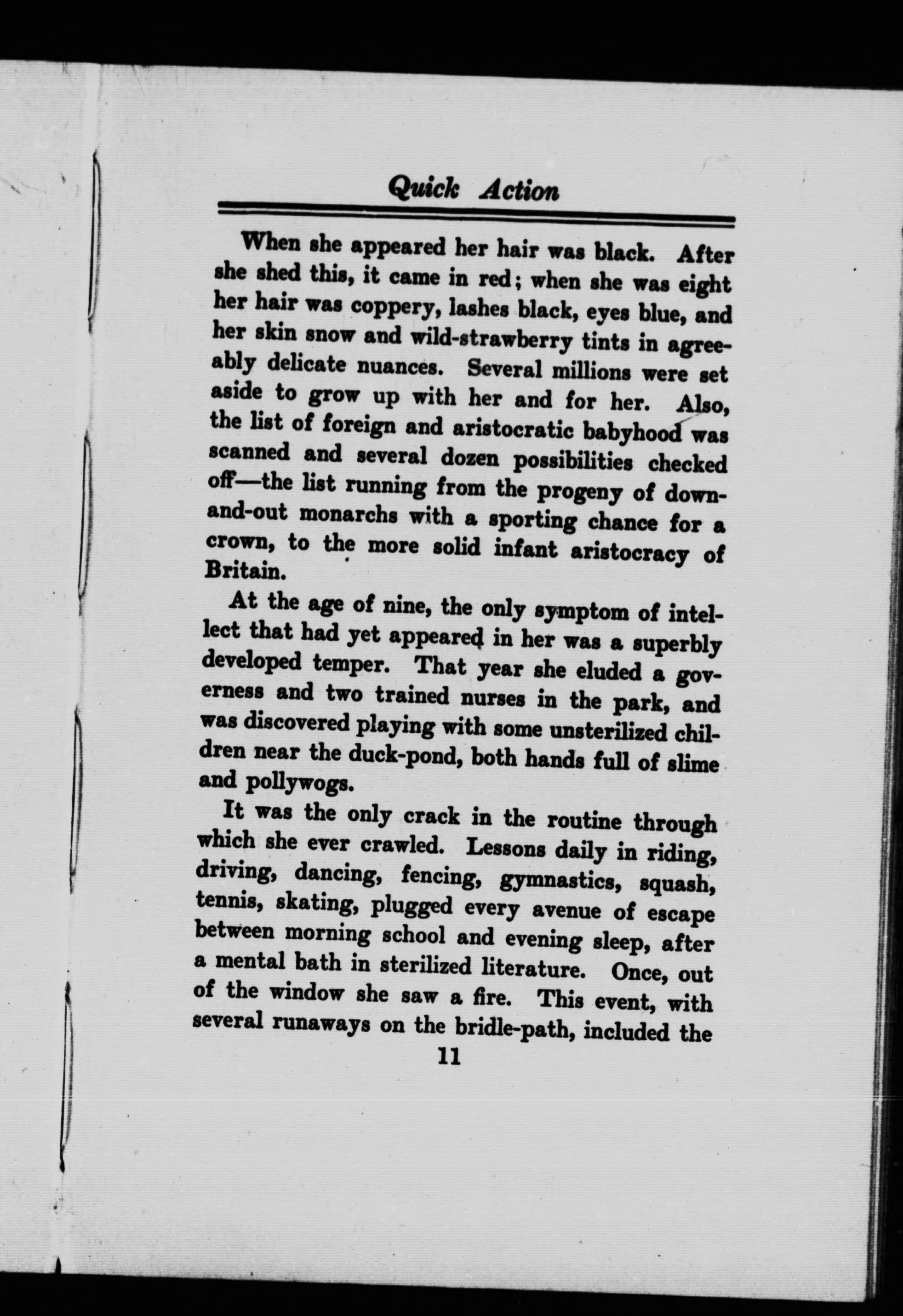 Quick Action

When she appeared her hair was black. After she shed this, it came in red; when she was eight her hair was coppery, lashes black, eyes blue, and her skin snow and wild-strawberry tints in agreeably delicate nuances. Several millions were set aside to grow up with her and for her. Also, the list of foreign and aristocratic babyhood was scanned and several dozen possibilities checked off—the list running from the progeny of down-and-out monarchs with a sporting chance for a crown, to the more solid infant aristocracy of Britain.

At the age of nine, the only symptom of intellect that had yet appeared in her was a superbly developed temper. That year she eluded a governess and two trained nurses in the park, and was discovered playing with some unsterilized children near the duck-pond, both hands full of slime and pollywogs.

It was the only crack in the routine through which she ever crawled. Lessons daily in riding, driving, dancing, fencing, gymnastics, squash, tennis, skating, plugged every avenue of escape between morning school and evening sleep, after a mental bath in sterilized literature. Once, out of the window she saw a fire. This event, with several runaways on the bridle-path, included the

11